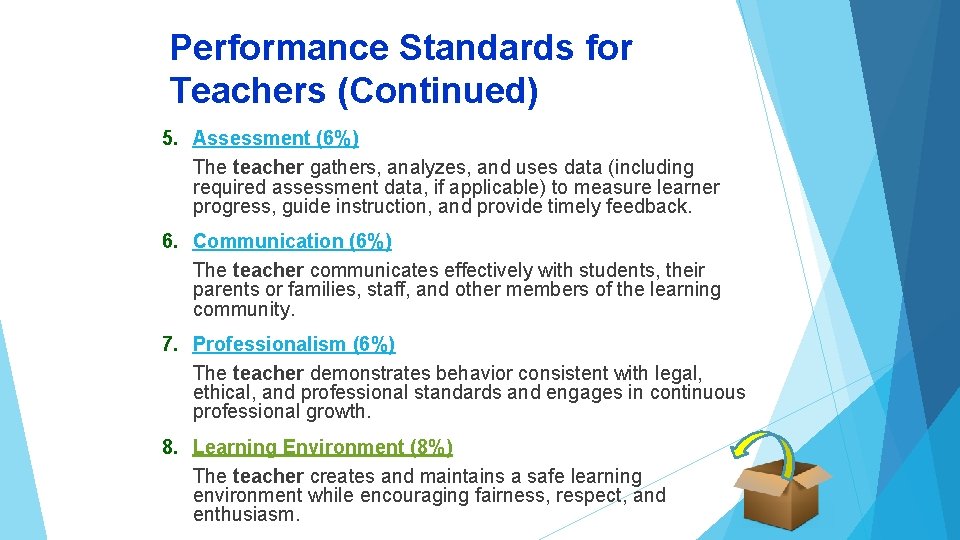 Performance Standards for Teachers (Continued)

5. Assessment (6%)

The teacher gathers, analyzes, and uses data (including required assessment data, if applicable) to measure learner progress, guide instruction, and provide timely feedback.

6. Communication (6%)

The teacher communicates effectively with students, their parents or families, staff, and other members of the learning community.

7. Professionalism (6%)

The teacher demonstrates behavior consistent with legal, ethical, and professional standards and engages in continuous professional growth.

8. Learning Environment (8%)

The teacher creates and maintains a safe learning environment while encouraging fairness, respect, and enthusiasm.